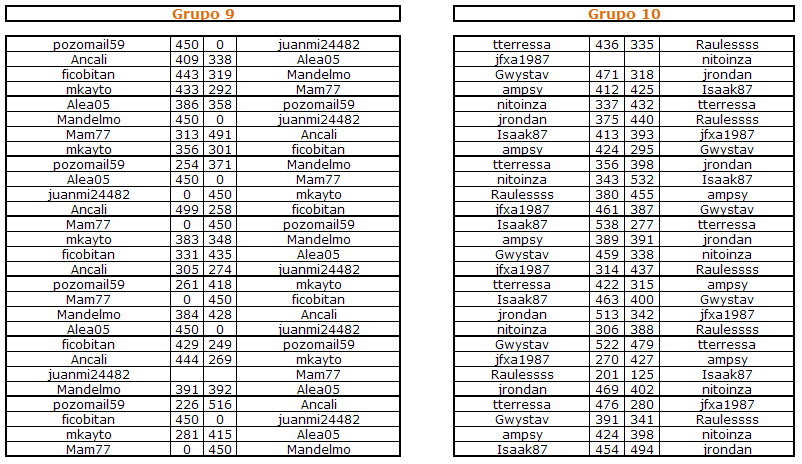 Grupo 9

| | | | |
|---|---|---|---|
| pozomail59 | 450 | 0 | juanmi24482 |
| Ancali | 409 | 338 | Alea05 |
| ficobitan | 443 | 319 | Mandelmo |
| mkayto | 433 | 292 | Mam77 |
| Alea05 | 386 | 358 | pozomail59 |
| Mandelmo | 450 | 0 | juanmi24482 |
| Mam77 | 313 | 491 | Ancali |
| mkayto | 356 | 301 | ficobitan |
| pozomail59 | 254 | 371 | Mandelmo |
| Alea05 | 450 | 0 | Mam77 |
| juanmi24482 | 0 | 450 | mkayto |
| Ancali | 499 | 258 | ficobitan |
| Mam77 | 0 | 450 | pozomail59 |
| mkayto | 383 | 348 | Mandelmo |
| ficobitan | 331 | 435 | Alea05 |
| Ancali | 305 | 274 | juanmi24482 |
| pozomail59 | 261 | 418 | mkayto |
| Mam77 | 0 | 450 | ficobitan |
| Mandelmo | 384 | 428 | Ancali |
| Alea05 | 450 | 0 | juanmi24482 |
| ficobitan | 429 | 249 | pozomail59 |
| Ancali | 444 | 269 | mkayto |
| juanmi24482 | | | Mam77 |
| Mandelmo | 391 | 392 | Alea05 |
| pozomail59 | 226 | 516 | Ancali |
| ficobitan | 450 | 0 | juanmi24482 |
| mkayto | 281 | 415 | Alea05 |
| Mam77 | 0 | 450 | Mandelmo |

Grupo 10

| | | | |
|---|---|---|---|
| tterressa | 436 | 335 | Raulessss |
| jfxa1987 | | | nitoinza |
| Gwystav | 471 | 318 | jrondan |
| ampsy | 412 | 425 | Isaak87 |
| nitoinza | 337 | 432 | tterressa |
| jrondan | 375 | 440 | Raulessss |
| Isaak87 | 413 | 393 | jfxa1987 |
| ampsy | 424 | 295 | Gwystav |
| tterressa | 356 | 398 | jrondan |
| nitoinza | 343 | 532 | Isaak87 |
| Raulessss | 380 | 455 | ampsy |
| jfxa1987 | 461 | 387 | Gwystav |
| Isaak87 | 538 | 277 | tterressa |
| ampsy | 389 | 391 | jrondan |
| Gwystav | 459 | 338 | nitoinza |
| jfxa1987 | 314 | 437 | Raulessss |
| tterressa | 422 | 315 | ampsy |
| Isaak87 | 463 | 400 | Gwystav |
| jrondan | 513 | 342 | jfxa1987 |
| nitoinza | 306 | 388 | Raulessss |
| Gwystav | 522 | 479 | tterressa |
| jfxa1987 | 270 | 427 | ampsy |
| Raulessss | 201 | 125 | Isaak87 |
| jrondan | 469 | 402 | nitoinza |
| tterressa | 476 | 280 | jfxa1987 |
| Gwystav | 391 | 341 | Raulessss |
| ampsy | 424 | 398 | nitoinza |
| Isaak87 | 454 | 494 | jrondan |